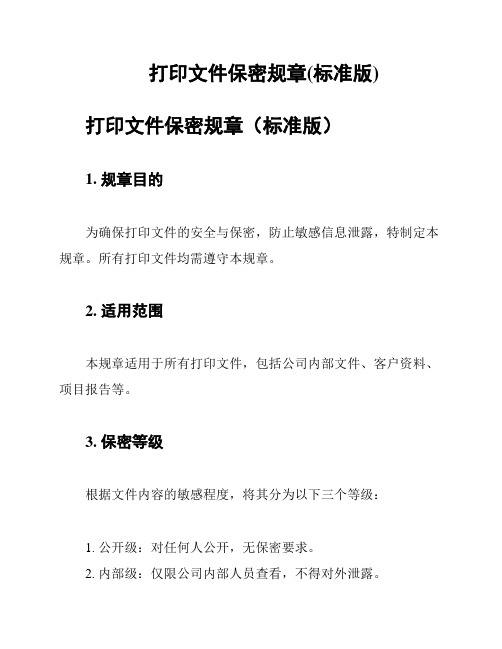 打印文件保密规章(标准版)

打印文件保密规章（标准版）

1. 规章目的

为确保打印文件的安全与保密，防止敏感信息泄露，特制定本规章。所有打印文件均需遵守本规章。

2. 适用范围

本规章适用于所有打印文件，包括公司内部文件、客户资料、项目报告等。

3. 保密等级

根据文件内容的敏感程度，将其分为以下三个等级：

1. 公开级：对任何人公开，无保密要求。
2. 内部级：仅限公司内部人员查看，不得对外泄露。